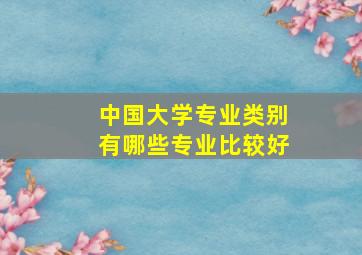 中国大学专业类别
有哪些专业比较好